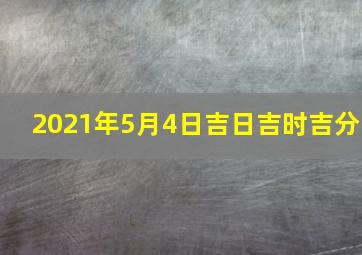 2021年5月4日吉日吉时吉分